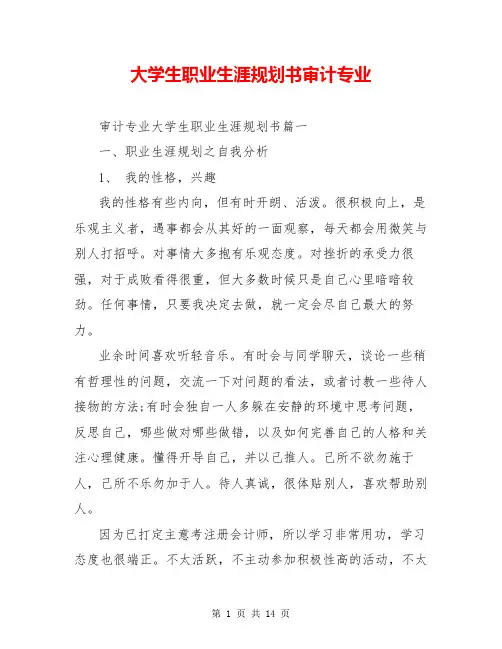 大学生职业生涯规划书审计专业

审计专业大学生职业生涯规划书篇一

一、职业生涯规划之自我分析

1、 我的性格，兴趣

我的性格有些内向，但有时开朗、活泼。很积极向上，是乐观主义者，遇事都会从其好的一面观察，每天都会用微笑与别人打招呼。对事情大多抱有乐观态度。对挫折的承受力很强，对于成败看得很重，但大多数时候只是自己心里暗暗较劲。任何事情，只要我决定去做，就一定会尽自己最大的努力。

业余时间喜欢听轻音乐。有时会与同学聊天，谈论一些稍有哲理性的问题，交流一下对问题的看法，或者讨教一些待人接物的方法;有时会独自一人多躲在安静的环境中思考问题，反思自己，哪些做对哪些做错，以及如何完善自己的人格和关注心理健康。懂得开导自己，并以己推人。己所不欲勿施于人，己所不乐勿加于人。待人真诚，很体贴别人，喜欢帮助别人。

因为已打定主意考注册会计师，所以学习非常用功，学习态度也很端正。不太活跃，不主动参加积极性高的活动，不太

第 1 页 共 14 页